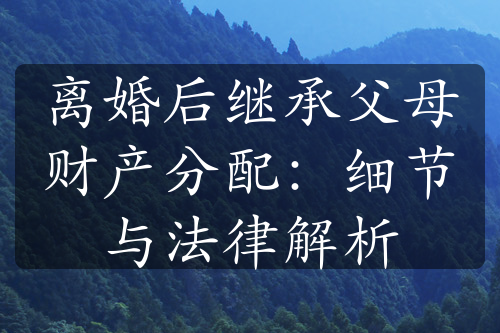 离婚后继承父母财产分配：细节与法律解析